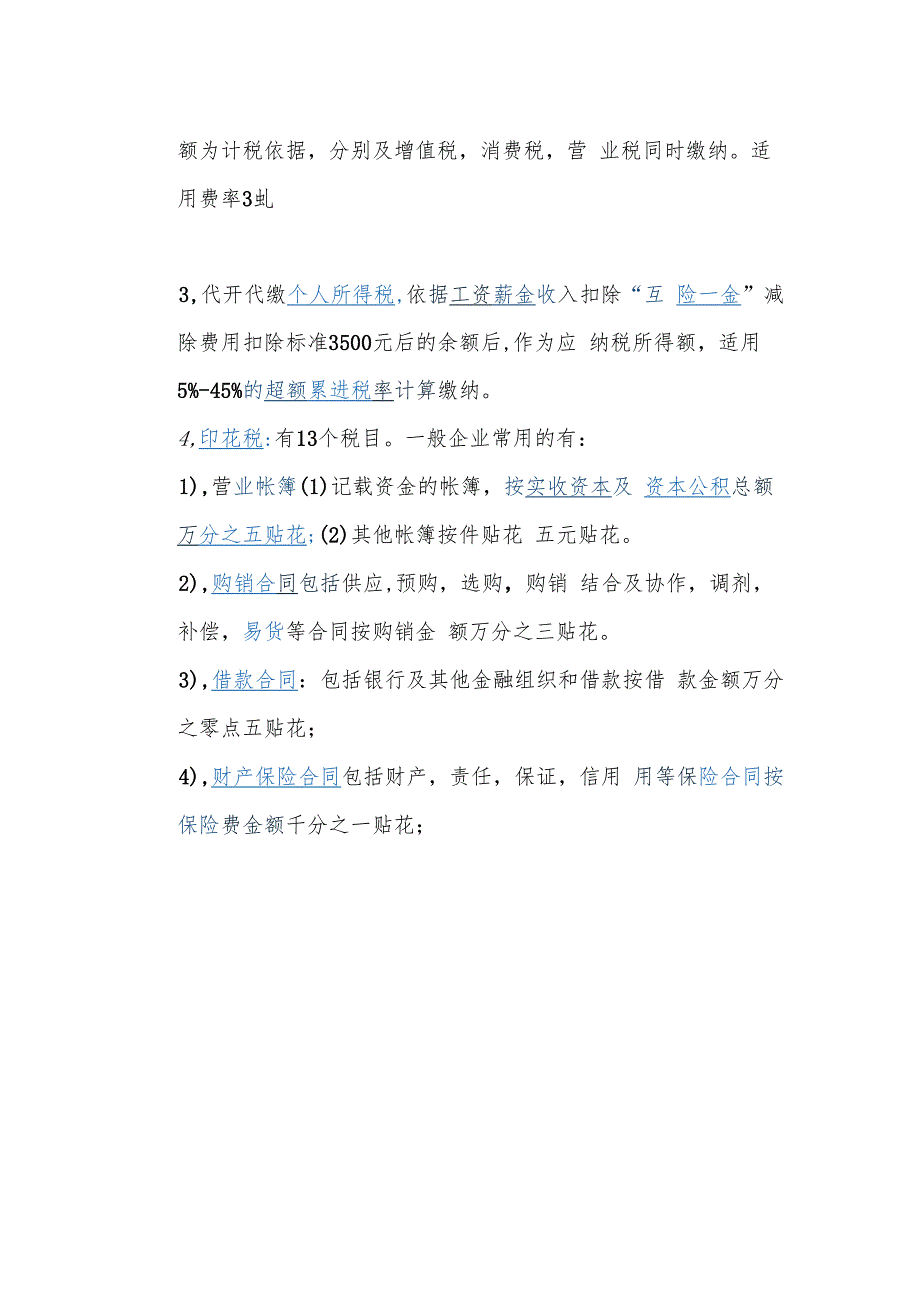 额为计税依据，分别及增值税，消费税，营 业税同时缴纳。适用费率3虬

3,代开代缴个人所得税,依据工资薪金收入扣除“互 险一金”减除费用扣除标准3500元后的余额后,作为应 纳税所得额，适用5%-45%的超额累进税率计算缴纳。

4,印花税:有13个税目。一般企业常用的有：

1),营业帐簿(1)记载资金的帐簿，按实收资本及 资本公积总额万分之五贴花;(2)其他帐簿按件贴花 五元贴花。

2),购销合同包括供应,预购，选购，购销 结合及协作，调剂，补偿，易货等合同按购销金 额万分之三贴花。

3),借款合同：包括银行及其他金融组织和借款按借 款金额万分之零点五贴花；

4),财产保险合同包括财产，责任，保证，信用 用等保险合同按保险费金额千分之一贴花；